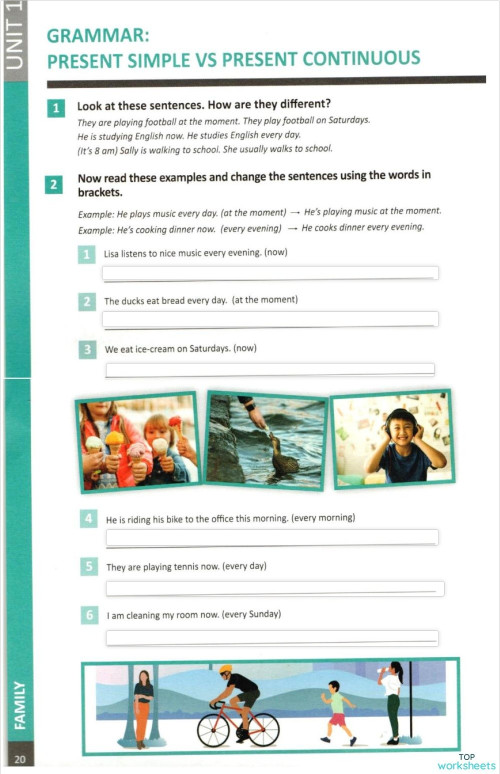 UNIT 1

GRAMMAR:
PRESENT SIMPLE VS PRESENT CONTINUOUS

1 Look at these sentences. How are they different?
They are playing football at the moment. They play football on Saturdays.
He is studying English now. He studies English every day.
(It's 8 am) Sally is walking to school. She usually walks to school.

2 Now read these examples and change the sentences using the words in brackets.
Example: He plays music every day. (at the moment) → He's playing music at the moment.
Example: He's cooking dinner now. (every evening) → He cooks dinner every evening.

1 Lisa listens to nice music every evening. (now)

2 The ducks eat bread every day. (at the moment)

3 We eat ice-cream on Saturdays. (now)

4 He is riding his bike to the office this morning. (every morning)

5 They are playing tennis now. (every day)

6 I am cleaning my room now. (every Sunday)

FAMILY

20

TOP worksheets